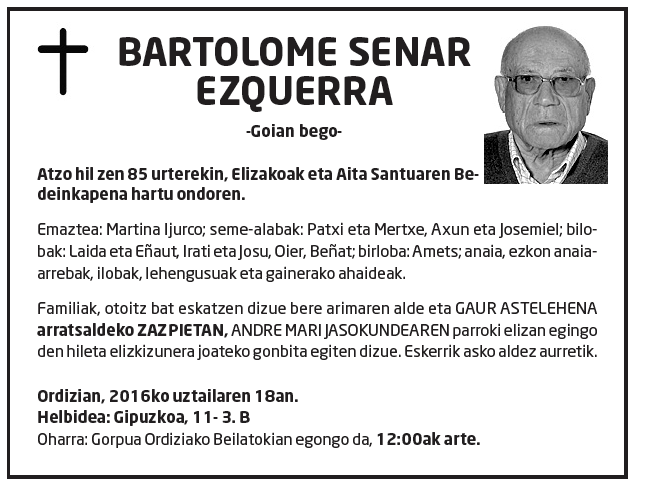 BARTOLOME SENAR EZQUERRA

-Goian bego-

Atzo hil zen 85 urterekin, Elizakoak eta Aita Santuaren Bedeinkapena hartu ondoren.

Emaztea: Martina Ijurco; seme-alabak: Patxi eta Mertxe, Axun eta Josemiel; bilobak: Laida eta Eñaut, Irati eta Josu, Oier, Beñat; birloba: Amets; anaia, ezkon anaia-arrebak, ilobak, lehengusuak eta gainerako ahaideak.

Familiak, otoitz bat eskatzen dizue bere arimaren alde eta GAUR ASTELEHENA arratsaldeko ZAZPIETAN, ANDRE MARI JASOKUNDEAREN parroki elizan egingo den hileta elizkizunera joateko gonbita egiten dizue. Eskerrik asko aldez aurretik.

Ordizian, 2016ko uztailaren 18an.
Helbidea: Gipuzkoa, 11- 3. B
Oharra: Gorpua Ordiziako Beilatokian egongo da, 12:00ak arte.